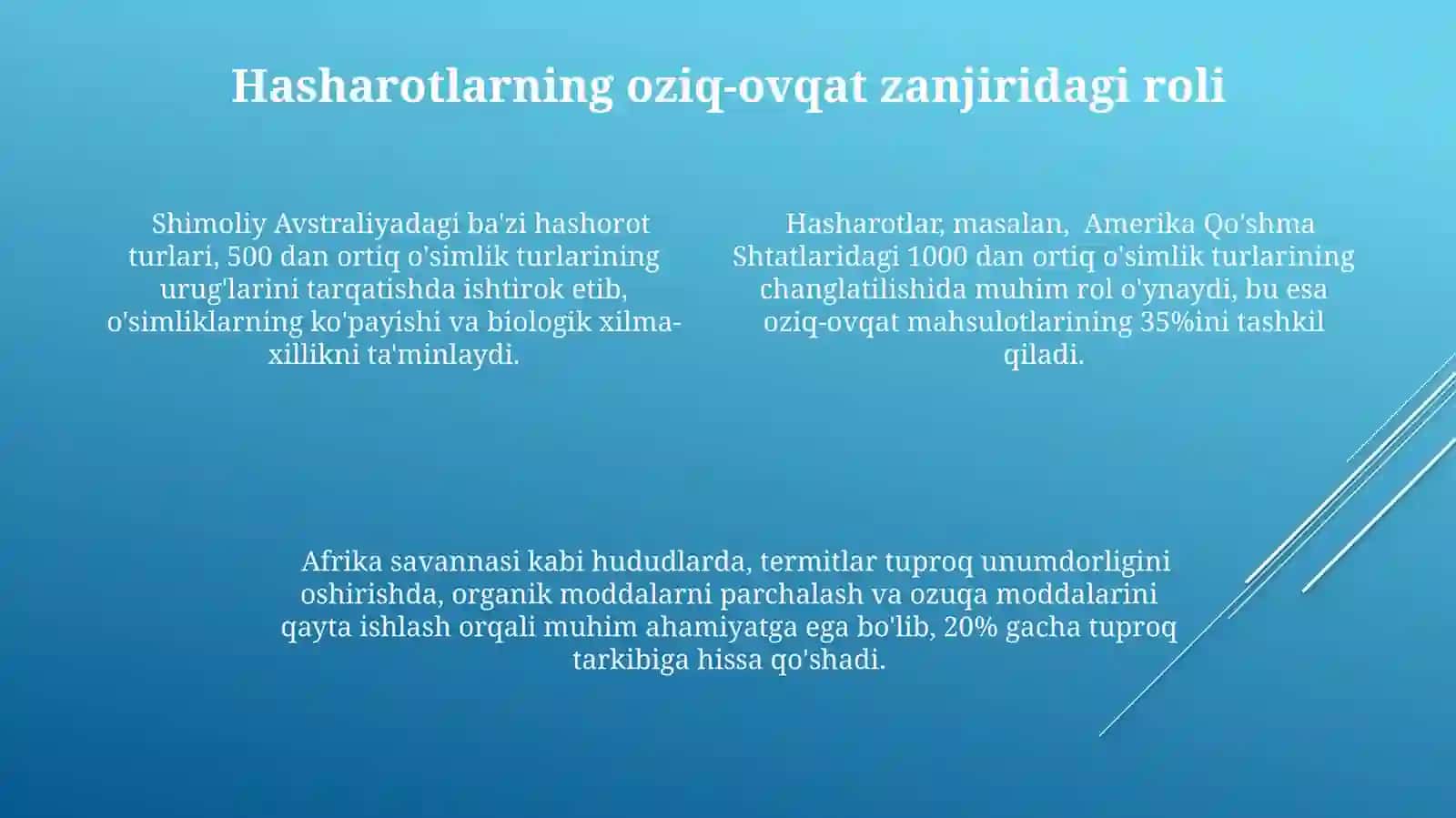 Hasharotlarning oziq-ovqat zanjiridagi roli

Shimoliy Avstraliyadagi ba'zi hashorot turlari, 500 dan ortiq o'simlik turlarining urug'larini tarqatishda ishtirok etib, o'simliklarning ko'payishi va biologik xilma-xillikni ta'minlaydi.

Hasharotlar, masalan, Amerika Qo'shma Shtatlaridagi 1000 dan ortiq o'simlik turlarining changlatilishida muhim rol o'ynaydi, bu esa oziq-ovqat mahsulotlarining 35%ini tashkil qiladi.

Afrika savannasi kabi hududlarda, termitlar tuproq unumdorligini oshirishda, organik moddalarni parchalash va ozuqa moddalarini qayta ishlash orqali muhim ahamiyatga ega bo'lib, 20% gacha tuproq tarkibiga hissa qo'shadi.